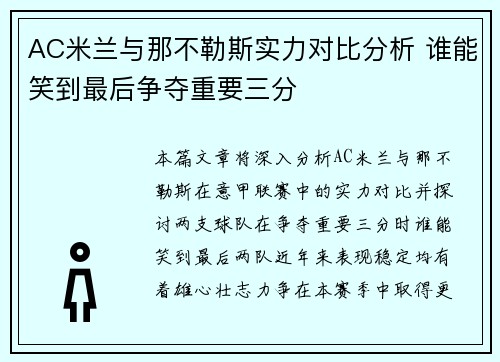 AC米兰与那不勒斯实力对比分析 谁能笑到最后争夺重要三分

本篇文章将深入分析AC米兰与那不勒斯在意甲联赛中的实力对比并探讨两支球队在争夺重要三分时谁能笑到最后两队近年来表现稳定均有着雄心壮志力争在本赛季中取得更